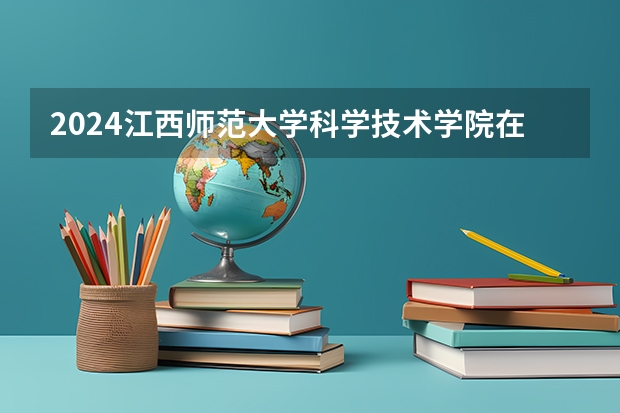 2024江西师范大学科学技术学院在